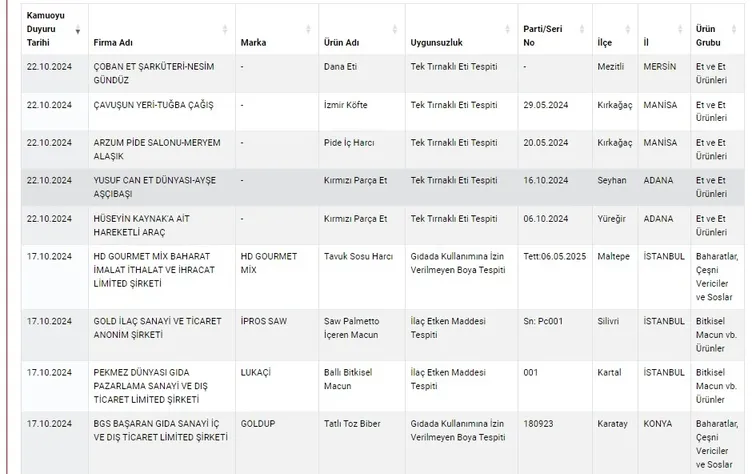 | Kamuoyu Duyuru Tarihi | Firma Adı | Marka | Ürün Adı | Uygunsuzluk | Parti/Seri No | İlçe | İl | Ürün Grubu |
|---|---|---|---|---|---|---|---|---|
| 22.10.2024 | ÇOBAN ET ŞARKÜTERİ-NESİM GÜNDÜZ | - | Dana Eti | Tek Tırnaklı Eti Tespiti | - | Mezitli | MERSİN | Et ve Et Ürünleri |
| 22.10.2024 | ÇAVUŞUN YERİ-TUĞBA ÇAĞIŞ | - | İzmir Köfte | Tek Tırnaklı Eti Tespiti | 29.05.2024 | Kırkağaç | MANİSA | Et ve Et Ürünleri |
| 22.10.2024 | ARZUM PİDE SALONU-MERYEM ALAŞIK | - | Pide İç Harcı | Tek Tırnaklı Eti Tespiti | 20.05.2024 | Kırkağaç | MANİSA | Et ve Et Ürünleri |
| 22.10.2024 | YUSUF CAN ET DÜNYASI-AYŞE AŞÇIBAŞI | - | Kırmızı Parça Et | Tek Tırnaklı Eti Tespiti | 16.10.2024 | Seyhan | ADANA | Et ve Et Ürünleri |
| 22.10.2024 | HÜSEYİN KAYNAK'A AİT HAREKETLİ ARAÇ | - | Kırmızı Parça Et | Tek Tırnaklı Eti Tespiti | 06.10.2024 | Yüreğir | ADANA | Et ve Et Ürünleri |
| 17.10.2024 | HD GOURMET MİX BAHARAT İMALAT İTHALAT VE İHRACAT LİMİTED ŞİRKETİ | HD GOURMET MİX | Tavuk Sosu Harcı | Gıdada Kullanımına İzin Verilmeyen Boya Tespiti | Tett:06.05.2025 | Maltepe | İSTANBUL | Baharatlar, Çeşni Vericiler ve Soslar |
| 17.10.2024 | GOLD İLAÇ SANAYİ VE TİCARET ANONİM ŞİRKETİ | İPROS SAW | Saw Palmetto İçeren Macun | İlaç Etken Maddesi Tespiti | Sn: Pc001 | Silivri | İSTANBUL | Bitkisel Macun vb. Ürünler |
| 17.10.2024 | PEKMEZ DÜNYASI GIDA PAZARLAMA SANAYİ VE DIŞ TİCARET LİMİTED ŞİRKETİ | LUKAÇİ | Ballı Bitkisel Macun | İlaç Etken Maddesi Tespiti | 001 | Kartal | İSTANBUL | Bitkisel Macun vb. Ürünler |
| 17.10.2024 | BGS BAŞARAN GIDA SANAYİ İÇ VE DIŞ TİCARET LİMİTED ŞİRKETİ | GOLDUP | Tatlı Toz Biber | Gıdada Kullanımına İzin Verilmeyen Boya Tespiti | 180923 | Karatay | KONYA | Baharatlar, Çeşni Vericiler ve Soslar |